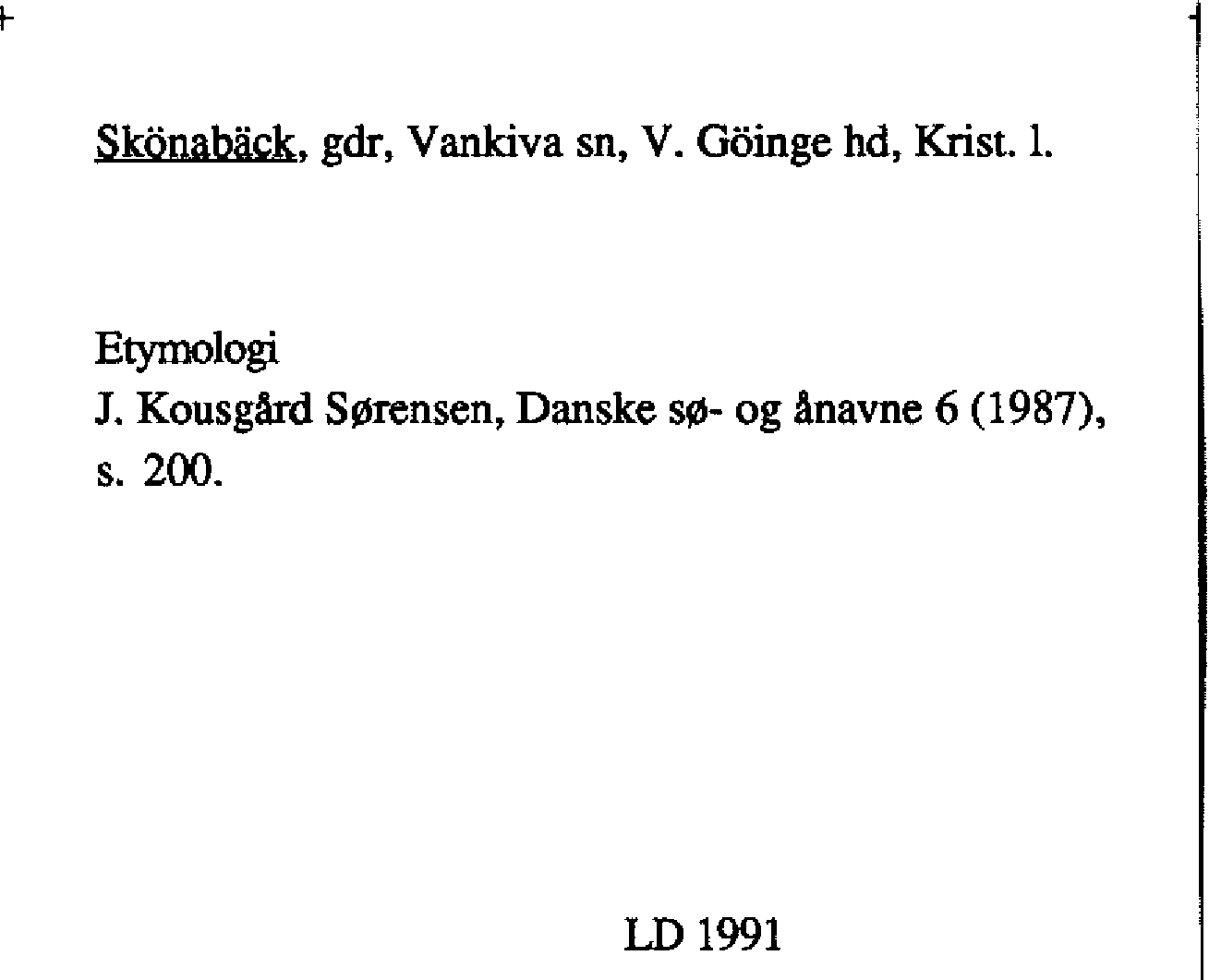 Skönabäck, gdr, Vankiva sn, V. Göinge hd, Krist. l.

Etymologi
J. Kousgård Sørensen, Danske sø- og ånavne 6 (1987), s. 200.

LD 1991